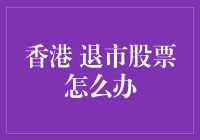 香港 退市股票怎么办